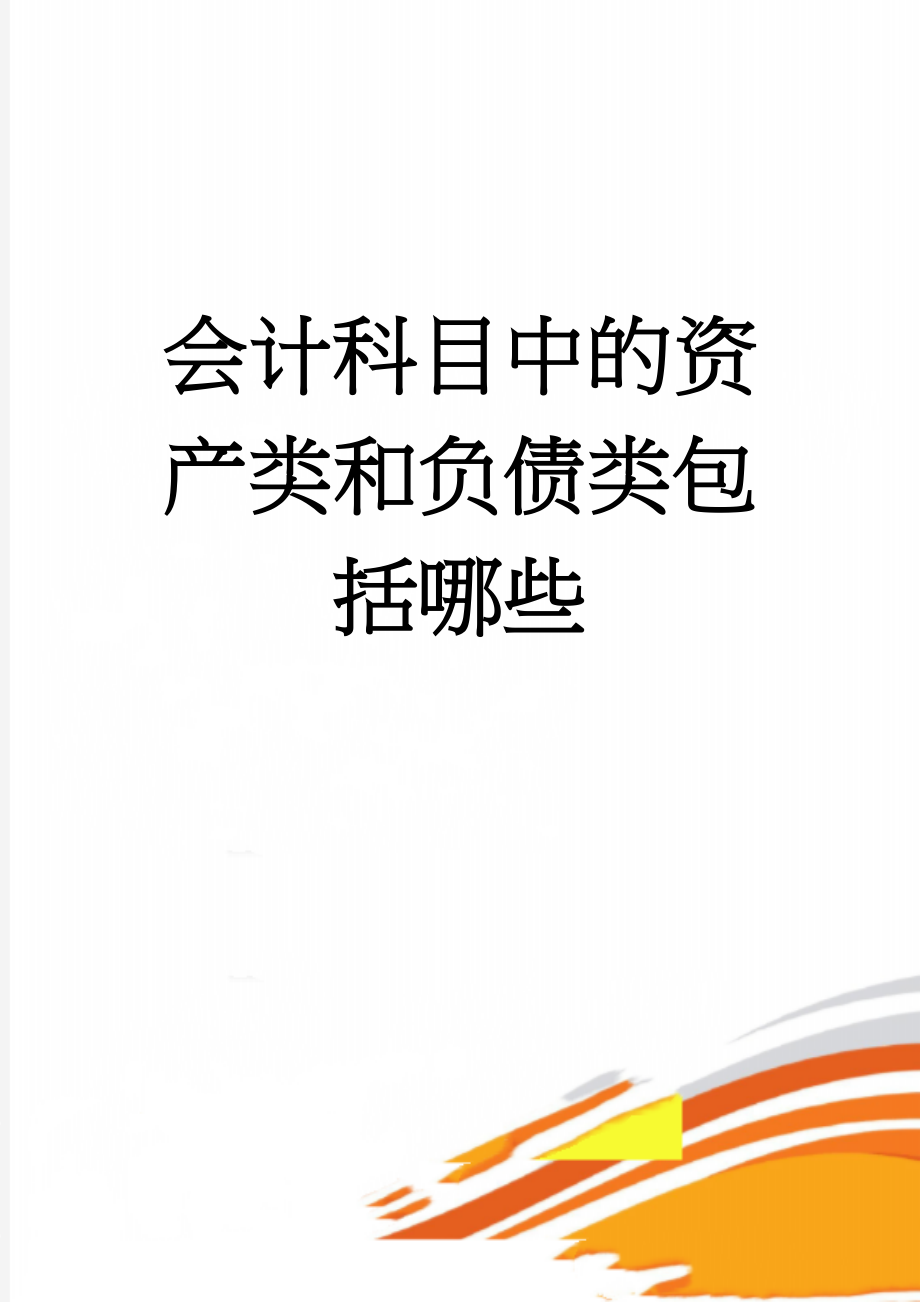 会计科目中的资产类和负债类包括哪些